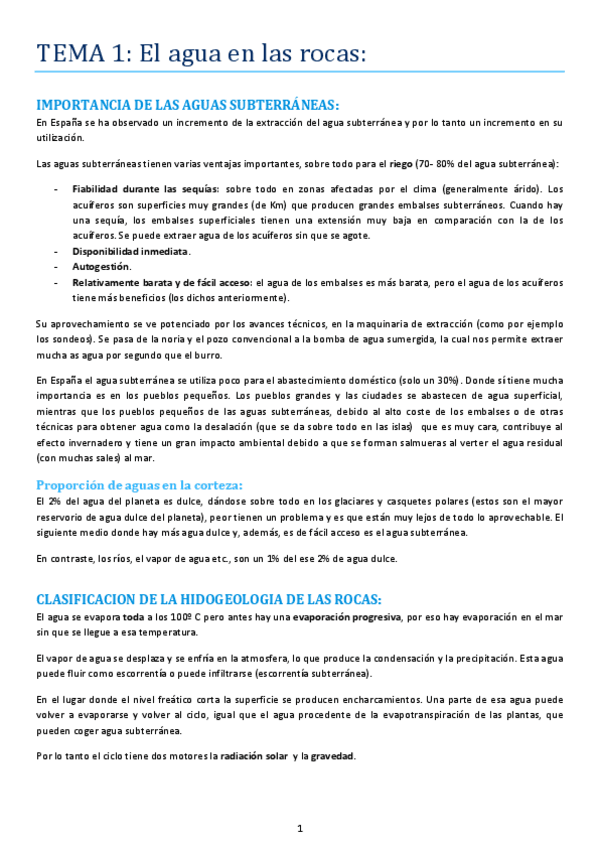 TEMA 1: El agua en las rocas:

IMPORTANCIA DE LAS AGUAS SUBTERRÁNEAS:

En España se ha observado un incremento de la extracción del agua subterránea y por lo tanto un incremento en su utilización.

Las aguas subterráneas tienen varias ventajas importantes, sobre todo para el riego (70- 80% del agua subterránea):

- Fiabilidad durante las sequías: sobre todo en zonas afectadas por el clima (generalmente árido). Los acuíferos son superficies muy grandes (de Km) que producen grandes embalses subterráneos. Cuando hay una sequía, los embalses superficiales tienen una extensión muy baja en comparación con la de los acuíferos. Se puede extraer agua de los acuíferos sin que se agote.
- Disponibilidad inmediata.
- Autogestión.
- Relativamente barata y de fácil acceso: el agua de los embalses es más barata, pero el agua de los acuíferos tiene más beneficios (los dichos anteriormente).

Su aprovechamiento se ve potenciado por los avances técnicos, en la maquinaria de extracción (como por ejemplo los sondeos). Se pasa de la noria y el pozo convencional a la bomba de agua sumergida, la cual nos permite extraer mucha as agua por segundo que el burro.

En España el agua subterránea se utiliza poco para el abastecimiento doméstico (solo un 30%). Donde sí tiene mucha importancia es en los pueblos pequeños. Los pueblos grandes y las ciudades se abastecen de agua superficial, mientras que los pueblos pequeños de las aguas subterráneas, debido al alto coste de los embalses o de otras técnicas para obtener agua como la desalación (que se da sobre todo en las islas) que es muy cara, contribuye al efecto invernadero y tiene un gran impacto ambiental debido a que se forman salmueras al verter el agua residual (con muchas sales) al mar.

Proporción de aguas en la corteza:

El 2% del agua del planeta es dulce, dándose sobre todo en los glaciares y casquetes polares (estos son el mayor reservorio de agua dulce del planeta), peor tienen un problema y es que están muy lejos de todo lo aprovechable. El siguiente medio donde hay más agua dulce y, además, es de fácil acceso es el agua subterránea.

En contraste, los ríos, el vapor de agua etc., son un 1% del ese 2% de agua dulce.

CLASIFICACION DE LA HIDOGEOLOGIA DE LAS ROCAS:

El agua se evapora toda a los 100º C pero antes hay una evaporación progresiva, por eso hay evaporación en el mar sin que se llegue a esa temperatura.

El vapor de agua se desplaza y se enfría en la atmosfera, lo que produce la condensación y la precipitación. Esta agua puede fluir como escorrentía o puede infiltrarse (escorrentía subterránea).

En el lugar donde el nivel freático corta la superficie se producen encharcamientos. Una parte de esa agua puede volver a evaporarse y volver al ciclo, igual que el agua procedente de la evapotranspiración de las plantas, que pueden coger agua subterránea.

Por lo tanto el ciclo tiene dos motores la radiación solar y la gravedad.

1